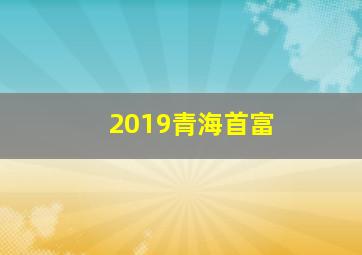 2019青海首富